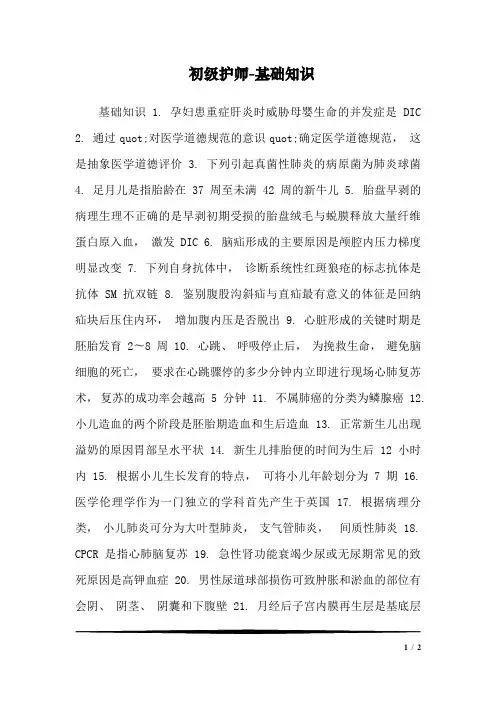 初级护师-基础知识

基础知识 1. 孕妇患重症肝炎时威胁母婴生命的并发症是 DIC 2. 通过 quot;对医学道德规范的意识 quot;确定医学道德规范， 这是抽象医学道德评价 3. 下列引起真菌性肺炎的病原菌为肺炎球菌 4. 足月儿是指胎龄在 37 周至未满 42 周的新牛儿 5. 胎盘早剥的病理生理不正确的是早剥初期受损的胎盘绒毛与蜕膜释放大量纤维蛋白原入血， 激发 DIC 6. 脑疝形成的主要原因是颅腔内压力梯度明显改变 7. 下列自身抗体中， 诊断系统性红斑狼疮的标志抗体是抗体 SM 抗双链 8. 鉴别腹股沟斜疝与直疝最有意义的体征是回纳疝块后压住内环， 增加腹内压是否脱出 9. 心脏形成的关键时期是胚胎发育 2～8 周 10. 心跳、 呼吸停止后， 为挽救生命， 避免脑细胞的死亡， 要求在心跳骤停的多少分钟内立即进行现场心肺复苏术， 复苏的成功率会越高 5 分钟 11. 不属肺癌的分类为鳞腺癌 12. 小儿造血的两个阶段是胚胎期造血和生后造血 13. 正常新生儿出现溢奶的原因胃部呈水平状 14. 新生儿排胎便的时间为生后 12 小时内 15. 根据小儿生长发育的特点， 可将小儿年龄划分为 7 期 16. 医学伦理学作为一门独立的学科首先产生于英国 17. 根据病理分类， 小儿肺炎可分为大叶型肺炎， 支气管肺炎， 间质性肺炎 18. CPCR 是指心肺脑复苏 19. 急性肾功能衰竭少尿或无尿期常见的致死原因是高钾血症 20. 男性尿道球部损伤可致肿胀和淤血的部位有会阴、 阴茎、 阴囊和下腹壁 21. 月经后子宫内膜再生层是基底层

1 / 2